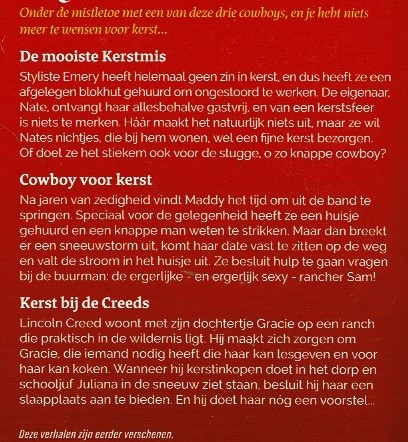 Onder de mistletoe met een van deze drie cowboys, en je hebt niets meer te wensen voor kerst...

De mooiste Kerstmis

Styliste Emery heeft helemaal geen zin in kerst, en dus heeft ze een afgelegen blokhut gehuurd om ongestoord te werken. De eigenaar, Nate, ontvangt haar allesbehalve gastvrij, en van een kerstsfeer is niets te merken. Háár maakt het natuurlijk niets uit, maar ze wil Nates nichtjes, die bij hem wonen, wel een fijne kerst bezorgen. Of doet ze het stiekem ook voor de stugge, o zo knappe cowboy?

Cowboy voor kerst

Na jaren van zedigheid vindt Maddy het tijd om uit de band te springen. Speciaal voor de gelegenheid heeft ze een huisje gehuurd en een knappe man weten te strikken. Maar dan breekt er een sneeuwstorm uit, komt haar date vast te zitten op de weg en valt de stroom in het huisje uit. Ze besluit hulp te gaan vragen bij de buurman: de ergerlijke - en ergerlijk sexy - rancher Sam!

Kerst bij de Creeds

Lincoln Creed woont met zijn dochtertje Gracie op een ranch die praktisch in de wildernis ligt. Hij maakt zich zorgen om Gracie, die iemand nodig heeft die haar kan lesgeven en voor haar kan koken. Wanneer hij kerstinkopen doet in het dorp en schooljuf Juliana in de sneeuw ziet staan, besluit hij haar een slaapplaats aan te bieden. En hij doet haar nóg een voorstel...

Deze verhalen zijn eerder verschenen.